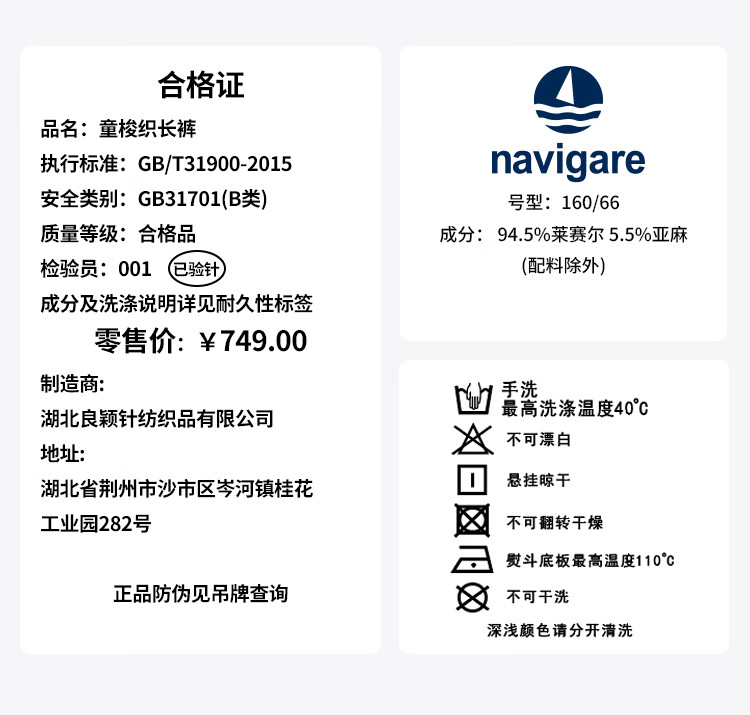 合格证

品名：童梭织长裤

执行标准：GB/T31900-2015

安全类别：GB31701(B类)

质量等级：合格品

检验员：001 已验针

成分及洗涤说明详见耐久性标签

零售价：￥749.00

制造商:

湖北良颖针纺织品有限公司

地址:

湖北省荆州市沙市区岑河镇桂花工业园282号

正品防伪见吊牌查询

navigare

号型：160/66

成分：94.5%莱赛尔 5.5%亚麻

(配料除外)

手洗
最高洗涤温度40°C

不可漂白

悬挂晾干

不可翻转干燥

熨斗底板最高温度110°C

不可干洗

深浅颜色请分开清洗